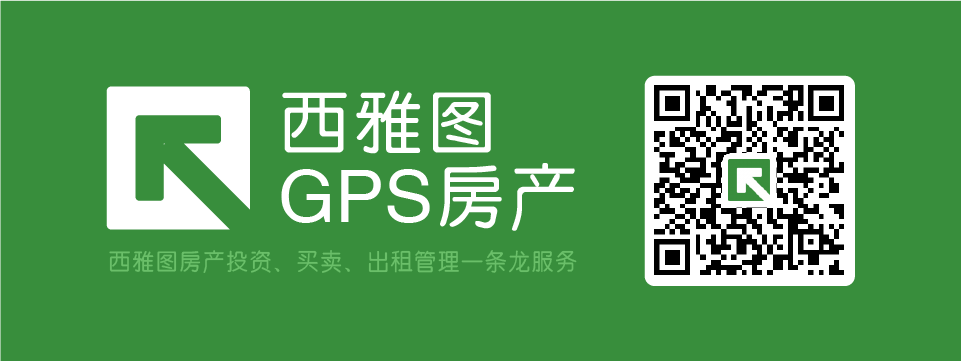 西雅图
GPS房产

西雅图房产投资、买卖、出租管理一条龙服务